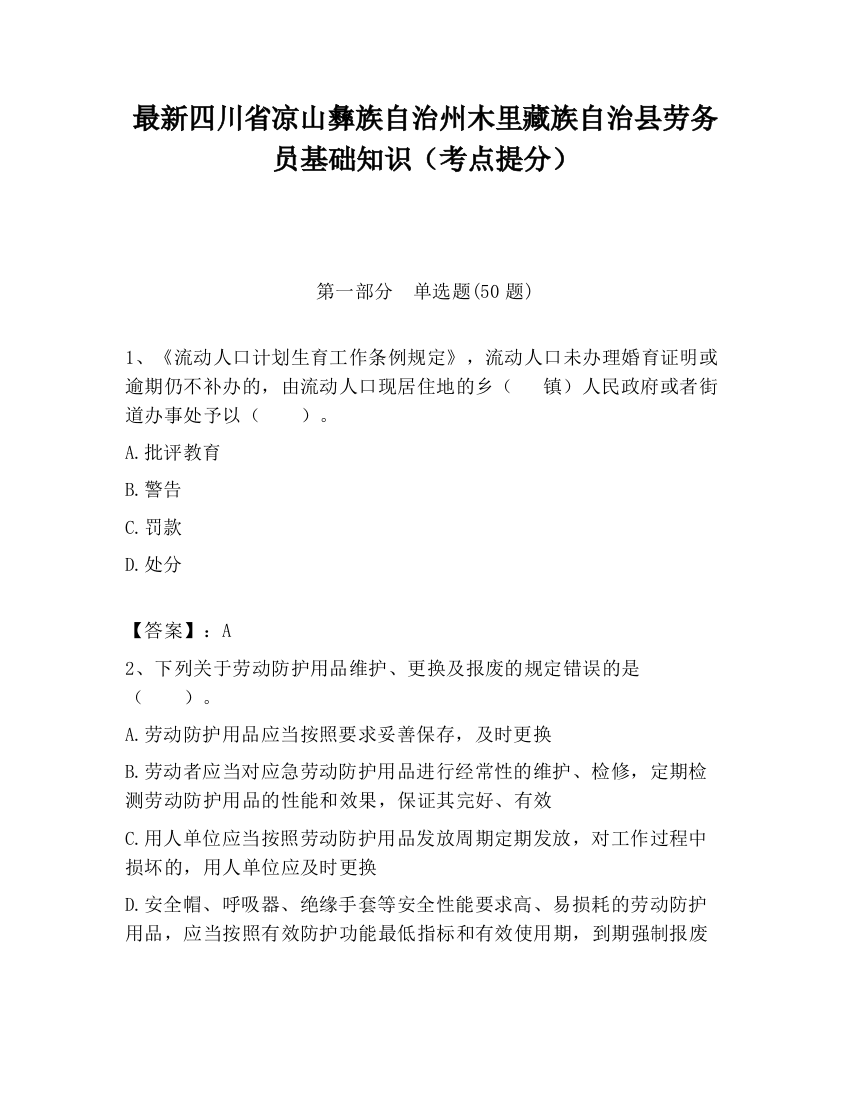 最新四川省凉山彝族自治州木里藏族自治县劳务员基础知识（考点提分）

第一部分　单选题(50 题)

1、《流动人口计划生育工作条例规定》，流动人口未办理婚育证明或逾期仍不补办的，由流动人口现居住地的乡（　　镇）人民政府或者街道办事处予以（　　）。

A.批评教育

B.警告

C.罚款

D.处分

【答案】：A

2、下列关于劳动防护用品维护、更换及报废的规定错误的是（　　）。

A.劳动防护用品应当按照要求妥善保存，及时更换

B.劳动者应当对应急劳动防护用品进行经常性的维护、检修，定期检测劳动防护用品的性能和效果，保证其完好、有效

C.用人单位应当按照劳动防护用品发放周期定期发放，对工作过程中损坏的，用人单位应及时更换

D.安全帽、呼吸器、绝缘手套等安全性能要求高、易损耗的劳动防护用品，应当按照有效防护功能最低指标和有效使用期，到期强制报废